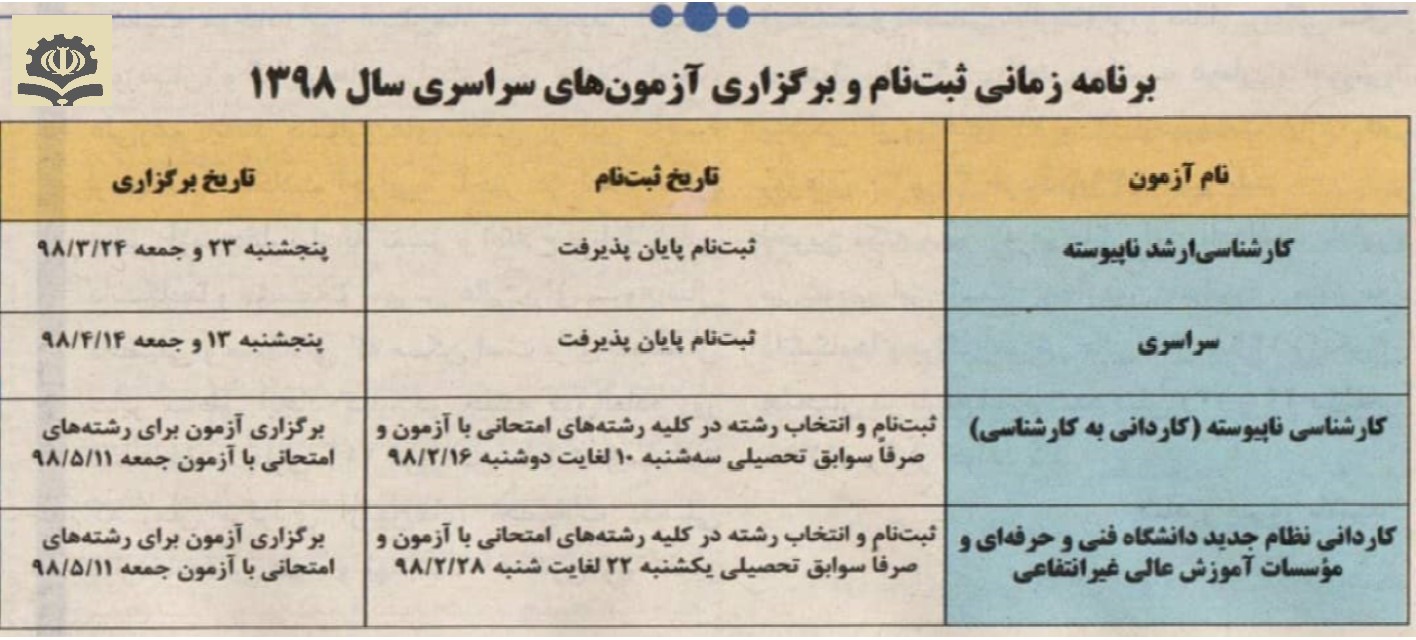 برنامه زمانی ثبت‌نام و برگزاری آزمون‌های سراسری سال ۱۳۹۸

| نام آزمون | تاریخ ثبت‌نام | تاریخ برگزاری |
|---|---|---|
| کارشناسی‌ارشد ناپیوسته | ثبت‌نام پایان پذیرفت | پنجشنبه ۲۳ و جمعه ۹۸/۳/۲۴ |
| سراسری | ثبت‌نام پایان پذیرفت | پنجشنبه ۱۳ و جمعه ۹۸/۴/۱۴ |
| کارشناسی ناپیوسته (کاردانی به کارشناسی) | ثبت‌نام و انتخاب رشته در کلیه رشته‌های امتحانی با آزمون و صرفاً سوابق تحصیلی سه‌شنبه ۱۰ لغایت دوشنبه ۹۸/۲/۱۶ | برگزاری آزمون برای رشته‌های امتحانی با آزمون جمعه ۹۸/۵/۱۱ |
| کاردانی نظام جدید دانشگاه فنی و حرفه‌ای و مؤسسات آموزش عالی غیرانتفاعی | ثبت‌نام و انتخاب رشته در کلیه رشته‌های امتحانی با آزمون و صرفاً سوابق تحصیلی یکشنبه ۲۲ لغایت شنبه ۹۸/۲/۲۸ | برگزاری آزمون برای رشته‌های امتحانی با آزمون جمعه ۹۸/۵/۱۱ |